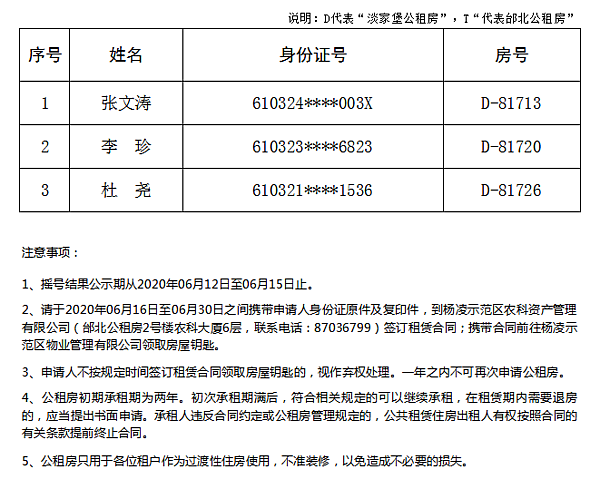 说明：D代表“淡家堡公租房”，T“代表邰北公租房”

| 序号 | 姓名 | 身份证号 | 房号 |
|---|---|---|---|
| 1 | 张文涛 | 610324****003X | D-81713 |
| 2 | 李 珍 | 610323****6823 | D-81720 |
| 3 | 杜 尧 | 610321****1536 | D-81726 |

注意事项：

1、摇号结果公示期从2020年06月12日至06月15日止。

2、请于2020年06月16日至06月30日之间携带申请人身份证原件及复印件，到杨凌示范区农科资产管理有限公司（邰北公租房2号楼农科大厦6层，联系电话：87036799）签订租赁合同；携带合同前往杨凌示范区物业管理有限公司领取房屋钥匙。

3、申请人不按规定时间签订租赁合同领取房屋钥匙的，视作弃权处理。一年之内不可再次申请公租房。

4、公租房初期承租期为两年。初次承租期满后，符合相关规定的可以继续承租，在租赁期内需要退房的，应当提出书面申请。承租人违反合同约定或公租房管理规定的，公共租赁住房出租人有权按照合同的有关条款提前终止合同。

5、公租房只用于各位租户作为过渡性住房使用，不准装修，以免造成不必要的损失。